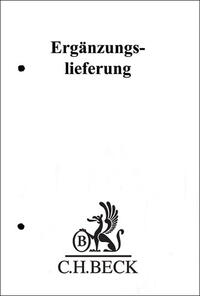 Ergänzungslieferung

B

C.H.BECK